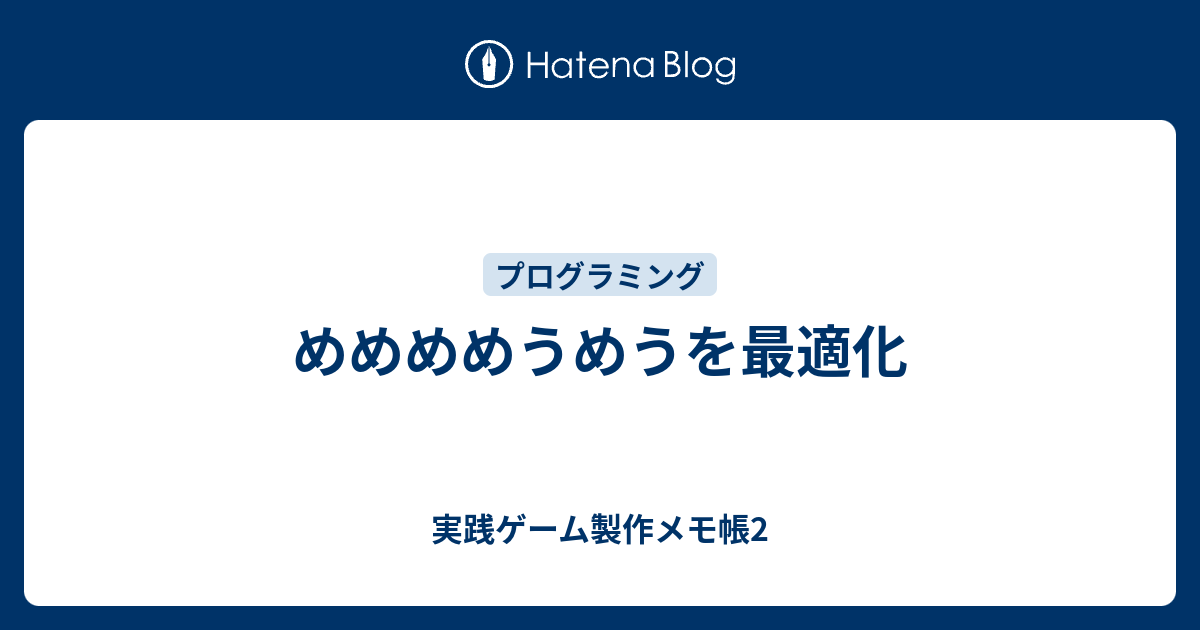 Hatena Blog

プログラミング

めめめめうめうを最適化

実践ゲーム製作メモ帳2